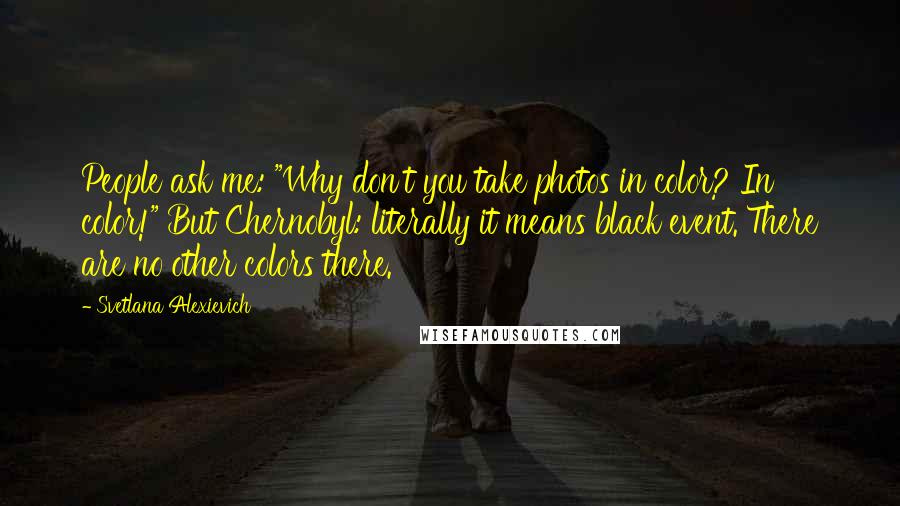 People ask me: "Why don't you take photos in color? In color!" But Chernobyl: literally it means black event. There are no other colors there.

- Svetlana Alexievich

WISEFAMOUSQUOTES.COM